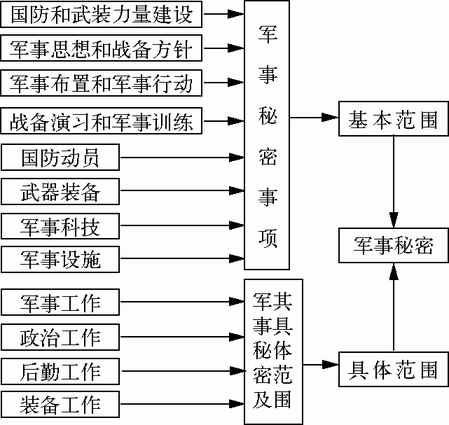 国防和武装力量建设
军事思想和战备方针
军事布置和军事行动
战备演习和军事训练
国防动员
武器装备
军事科技
军事设施

军事秘密事项

基本范围

军事秘密

军事工作
政治工作
后勤工作
装备工作

军事秘密及其具体范围

具体范围